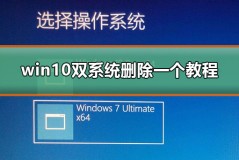 选择操作系统

win10双系统删除一个教程

Windows 7 Ultimate x64